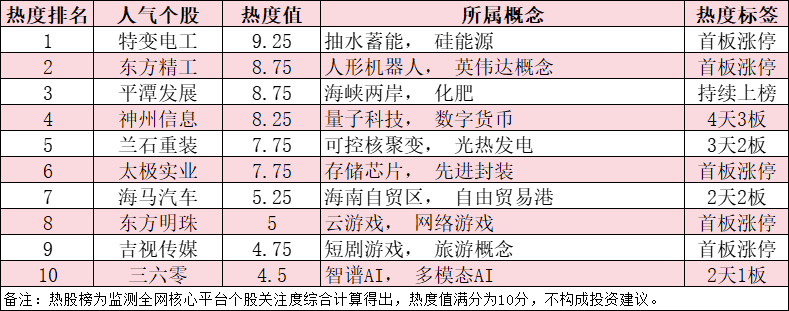 | 热度排名 | 人气个股 | 热度值 | 所属概念 | 热度标签 |
|---|---|---|---|---|
| 1 | 特变电工 | 9.25 | 抽水蓄能， 硅能源 | 首板涨停 |
| 2 | 东方精工 | 8.75 | 人形机器人， 英伟达概念 | 首板涨停 |
| 3 | 平潭发展 | 8.75 | 海峡两岸， 化肥 | 持续上榜 |
| 4 | 神州信息 | 8.25 | 量子科技， 数字货币 | 4天3板 |
| 5 | 兰石重装 | 7.75 | 可控核聚变， 光热发电 | 3天2板 |
| 6 | 太极实业 | 7.75 | 存储芯片， 先进封装 | 首板涨停 |
| 7 | 海马汽车 | 5.25 | 海南自贸区， 自由贸易港 | 2天2板 |
| 8 | 东方明珠 | 5 | 云游戏， 网络游戏 | 首板涨停 |
| 9 | 吉视传媒 | 4.75 | 短剧游戏， 旅游概念 | 首板涨停 |
| 10 | 三六零 | 4.5 | 智谱AI， 多模态AI | 2天1板 |

备注：热股榜为监测全网核心平台个股关注度综合计算得出，热度值满分为10分，不构成投资建议。